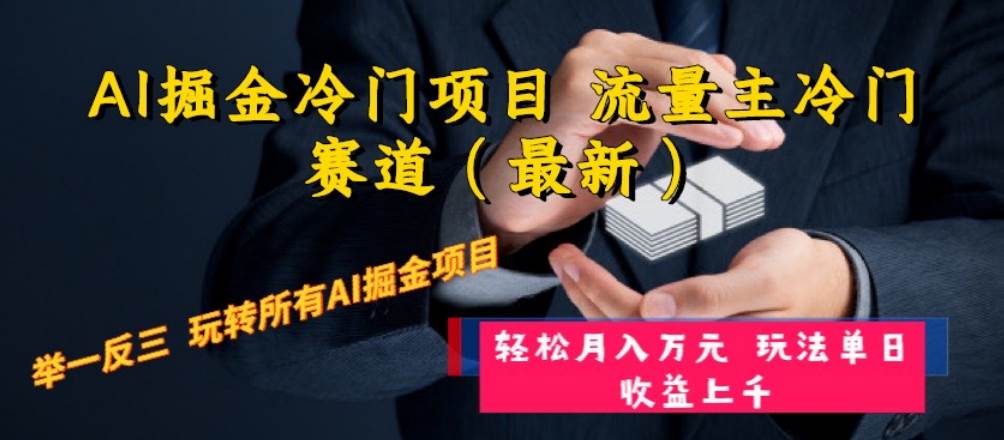 AI掘金冷门项目 流量主冷门赛道（最新）

举一反三 玩转所有AI掘金项目

轻松月入万元 玩法单日收益上千